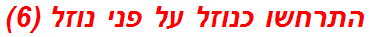 התרחשו כנוזל על פני נוזל (6)